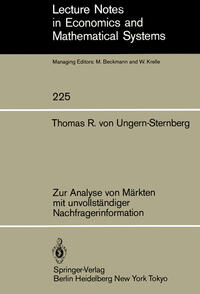 Lecture Notes in Economics and Mathematical Systems

Managing Editors: M. Beckmann and W. Krelle

225

Thomas R. von Ungern-Sternberg

Zur Analyse von Märkten mit unvollständiger Nachfragerinformation

Springer-Verlag
Berlin Heidelberg New York Tokyo